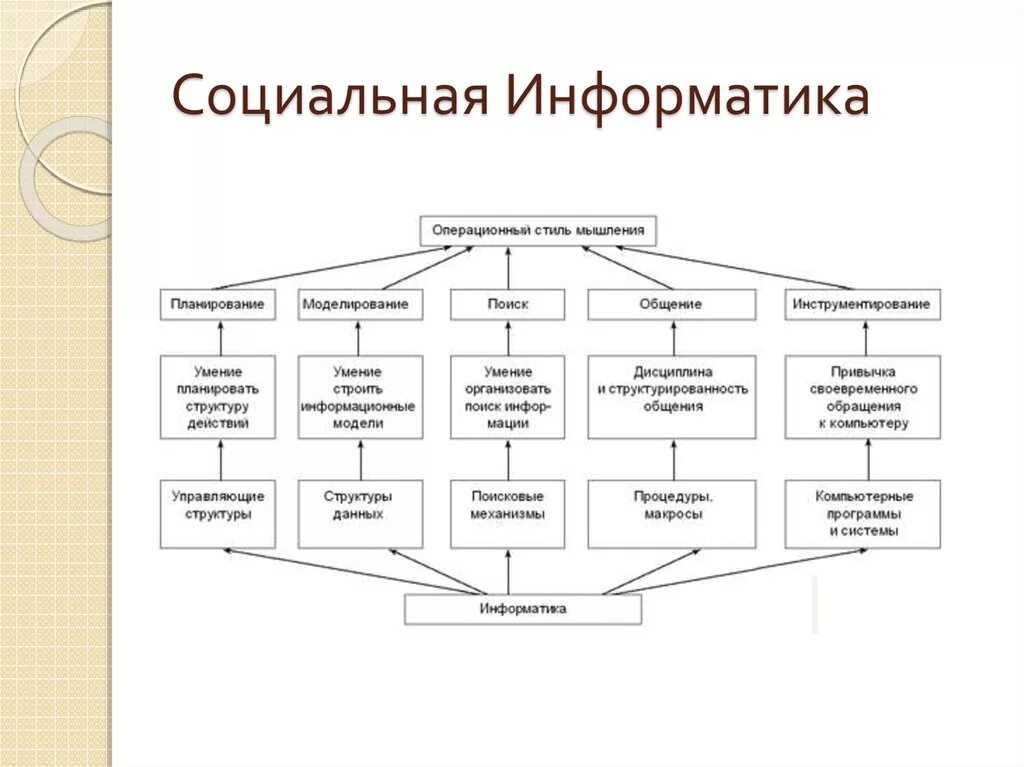 Социальная Информатика

Операционный стиль мышления

Планирование

Моделирование

Поиск

Общение

Инструментирование

Умение планировать структуру действий

Умение строить информационные модели

Умение организовать поиск информации

Дисциплина и структурированность общения

Привычка своевременного обращения к компьютеру

Управляющие структуры

Структуры данных

Поисковые механизмы

Процедуры, макросы

Компьютерные программы и системы

Информатика